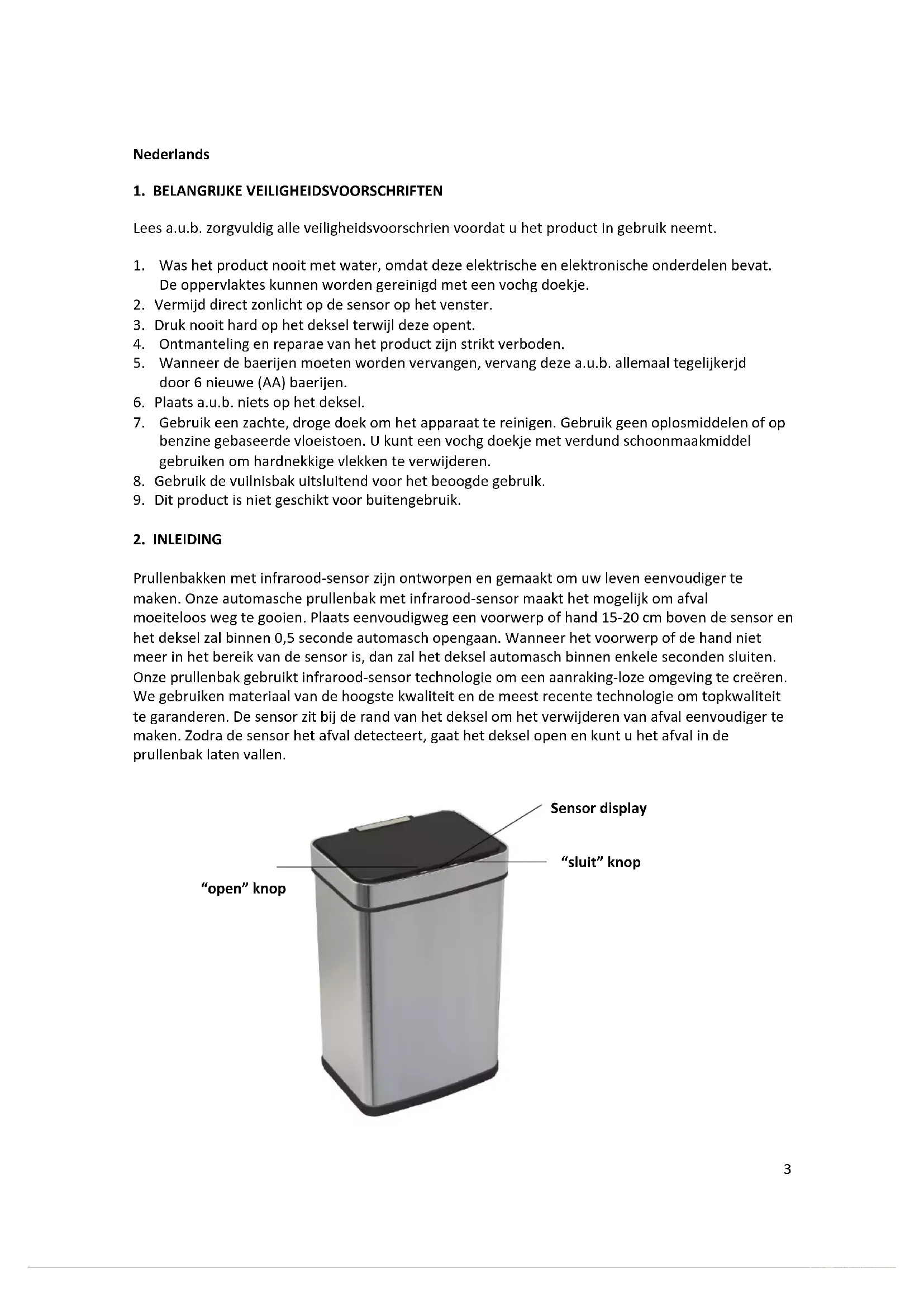 Nederlands

1. BELANGRIJKE VEILIGHEIDSVOORSCHRIFTEN

Lees a.u.b. zorgvuldig alle veiligheidsvoorschrien voordat u het product in gebruik neemt.

1. Was het product nooit met water, omdat deze elektrische en elektronische onderdelen bevat. De oppervlaktes kunnen worden gereinigd met een vochg doekje.
2. Vermijd direct zonlicht op de sensor op het venster.
3. Druk nooit hard op het deksel terwijl deze opent.
4. Ontmanteling en reparae van het product zijn strikt verboden.
5. Wanneer de baerijen moeten worden vervangen, vervang deze a.u.b. allemaal tegelijkerjd door 6 nieuwe (AA) baerijen.
6. Plaats a.u.b. niets op het deksel.
7. Gebruik een zachte, droge doek om het apparaat te reinigen. Gebruik geen oplosmiddelen of op benzine gebaseerde vloeistoen. U kunt een vochg doekje met verdund schoonmaakmiddel gebruiken om hardnekkige vlekken te verwijderen.
8. Gebruik de vuilnisbak uitsluitend voor het beoogde gebruik.
9. Dit product is niet geschikt voor buitengebruik.

2. INLEIDING

Prullenbakken met infrarood-sensor zijn ontworpen en gemaakt om uw leven eenvoudiger te maken. Onze automasche prullenbak met infrarood-sensor maakt het mogelijk om afval moeiteloos weg te gooien. Plaats eenvoudigweg een voorwerp of hand 15-20 cm boven de sensor en het deksel zal binnen 0,5 seconde automasch opengaan. Wanneer het voorwerp of de hand niet meer in het bereik van de sensor is, dan zal het deksel automasch binnen enkele seconden sluiten. Onze prullenbak gebruikt infrarood-sensor technologie om een aanraking-loze omgeving te creëren. We gebruiken materiaal van de hoogste kwaliteit en de meest recente technologie om topkwaliteit te garanderen. De sensor zit bij de rand van het deksel om het verwijderen van afval eenvoudiger te maken. Zodra de sensor het afval detecteert, gaat het deksel open en kunt u het afval in de prullenbak laten vallen.

Sensor display
"sluit" knop
"open" knop

3